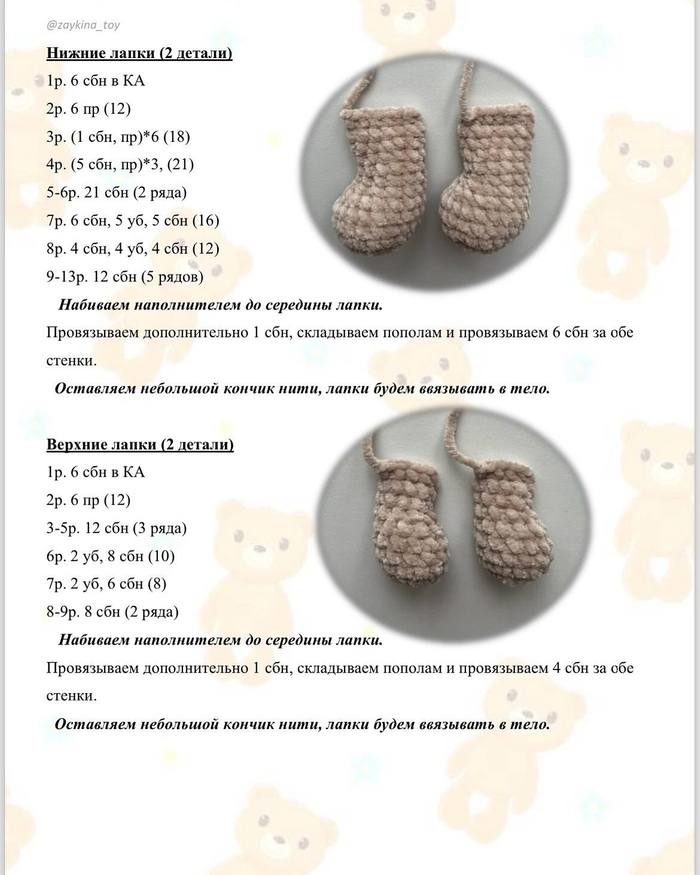 @zaykina_toy

Нижние лапки (2 детали)

1р. 6 сбн в КА

2р. 6 пр (12)

3р. (1 сбн, пр)*6 (18)

4р. (5 сбн, пр)*3, (21)

5-6р. 21 сбн (2 ряда)

7р. 6 сбн, 5 уб, 5 сбн (16)

8р. 4 сбн, 4 уб, 4 сбн (12)

9-13р. 12 сбн (5 рядов)

Набиваем наполнителем до середины лапки.

Провязываем дополнительно 1 сбн, складываем пополам и провязываем 6 сбн за обе стенки.

Оставляем небольшой кончик нити, лапки будем ввязывать в тело.

Верхние лапки (2 детали)

1р. 6 сбн в КА

2р. 6 пр (12)

3-5р. 12 сбн (3 ряда)

6р. 2 уб, 8 сбн (10)

7р. 2 уб, 6 сбн (8)

8-9р. 8 сбн (2 ряда)

Набиваем наполнителем до середины лапки.

Провязываем дополнительно 1 сбн, складываем пополам и провязываем 4 сбн за обе стенки.

Оставляем небольшой кончик нити, лапки будем ввязывать в тело.